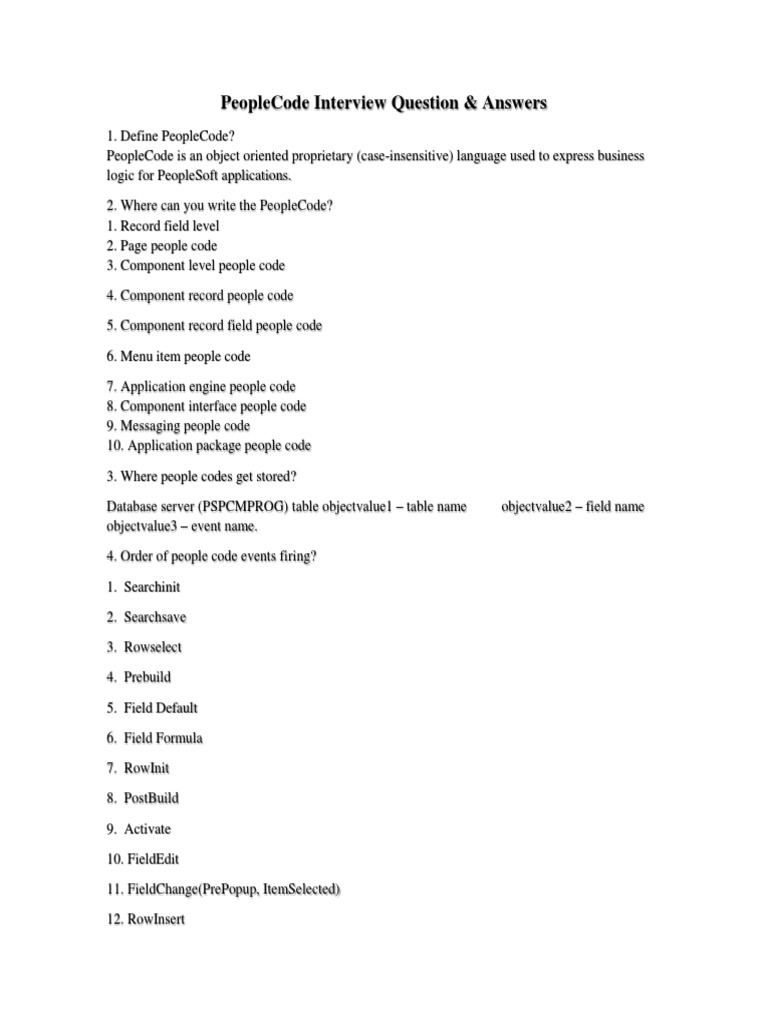 PeopleCode Interview Question & Answers

1. Define PeopleCode?
PeopleCode is an object oriented proprietary (case-insensitive) language used to express business logic for PeopleSoft applications.

2. Where can you write the PeopleCode?
1. Record field level
2. Page people code
3. Component level people code

4. Component record people code

5. Component record field people code

6. Menu item people code

7. Application engine people code
8. Component interface people code
9. Messaging people code
10. Application package people code

3. Where people codes get stored?

Database server (PSPCMPROG) table objectvalue1 – table name objectvalue2 – field name objectvalue3 – event name.

4. Order of people code events firing?

1. Searchinit

2. Searchsave

3. Rowselect

4. Prebuild

5. Field Default

6. Field Formula

7. RowInit

8. PostBuild

9. Activate

10. FieldEdit

11. FieldChange(PrePopup, ItemSelected)

12. RowInsert